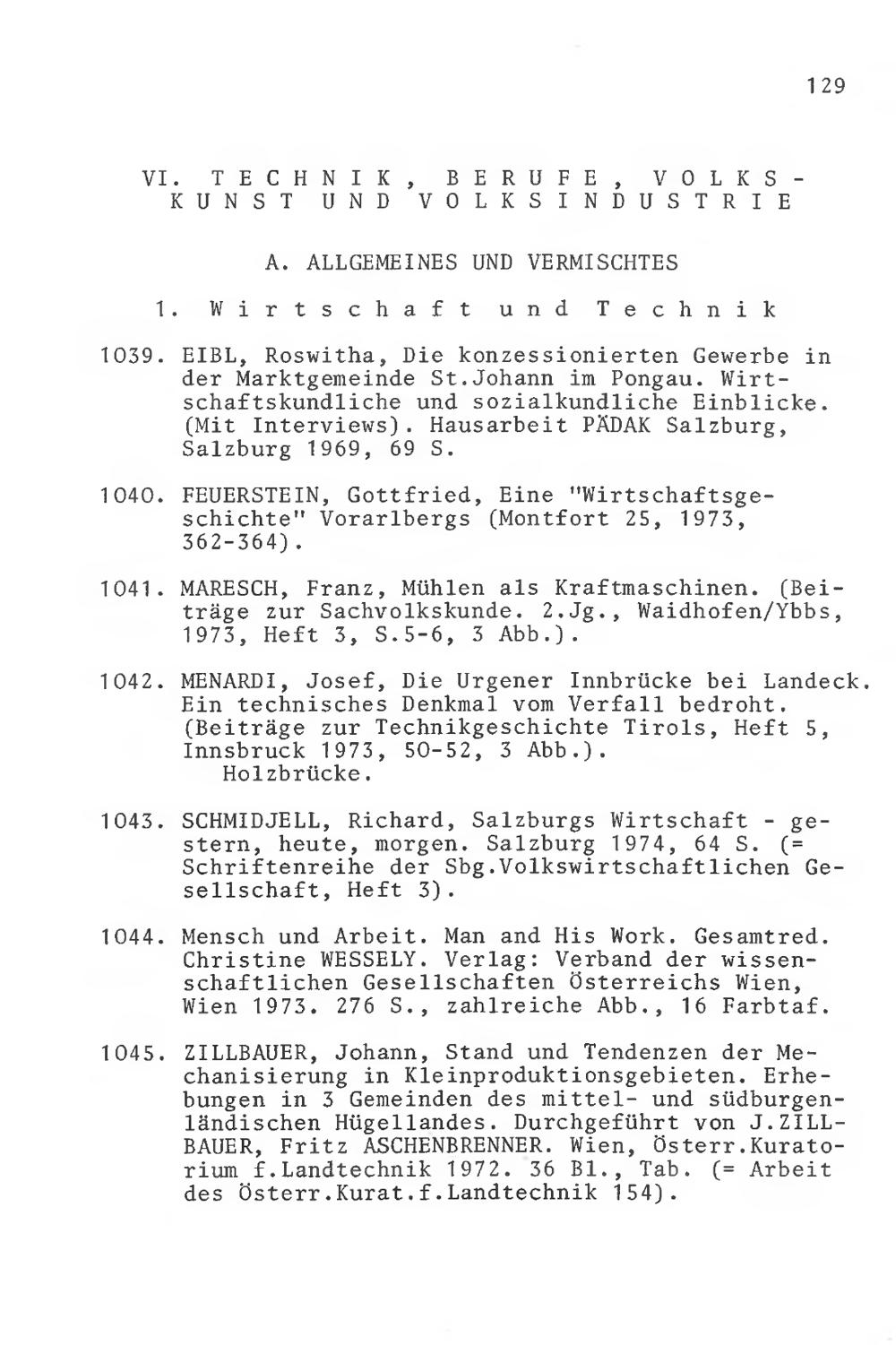 129

VI. TECHNIK, BERUFE, VOLKSKUNST UND VOLKSINDUSTRIE

A. ALLGEMEINES UND VERMISCHTES

1. Wirtschaft und Technik

1039. EIBL, Roswitha, Die konzessionierten Gewerbe in der Marktgemeinde St.Johann im Pongau. Wirtschaftskundliche und sozialkundliche Einblicke. (Mit Interviews). Hausarbeit PÄDAK Salzburg, Salzburg 1969, 69 S.

1040. FEUERSTEIN, Gottfried, Eine "Wirtschaftsgeschichte" Vorarlbergs (Montfort 25, 1973, 362-364).

1041. MARESCH, Franz, Mühlen als Kraftmaschinen. (Beiträge zur Sachvolkskunde. 2.Jg., Waidhofen/Ybbs, 1973, Heft 3, S.5-6, 3 Abb.).

1042. MENARDI, Josef, Die Urgener Innbrücke bei Landeck. Ein technisches Denkmal vom Verfall bedroht. (Beiträge zur Technikgeschichte Tirols, Heft 5, Innsbruck 1973, 50-52, 3 Abb.).
Holzbrücke.

1043. SCHMIDJELL, Richard, Salzburgs Wirtschaft - gestern, heute, morgen. Salzburg 1974, 64 S. (= Schriftenreihe der Sbg.Volkswirtschaftlichen Gesellschaft, Heft 3).

1044. Mensch und Arbeit. Man and His Work. Gesamtred. Christine WESSELY. Verlag: Verband der wissenschaftlichen Gesellschaften Österreichs Wien, Wien 1973. 276 S., zahlreiche Abb., 16 Farbtaf.

1045. ZILLBAUER, Johann, Stand und Tendenzen der Mechanisierung in Kleinproduktionsgebieten. Erhebungen in 3 Gemeinden des mittel- und südburgenländischen Hügellandes. Durchgeführt von J.ZILLBAUER, Fritz ASCHENBRENNER. Wien, Österr.Kuratorium f.Landtechnik 1972. 36 Bl., Tab. (= Arbeit des Österr.Kurat.f.Landtechnik 154).